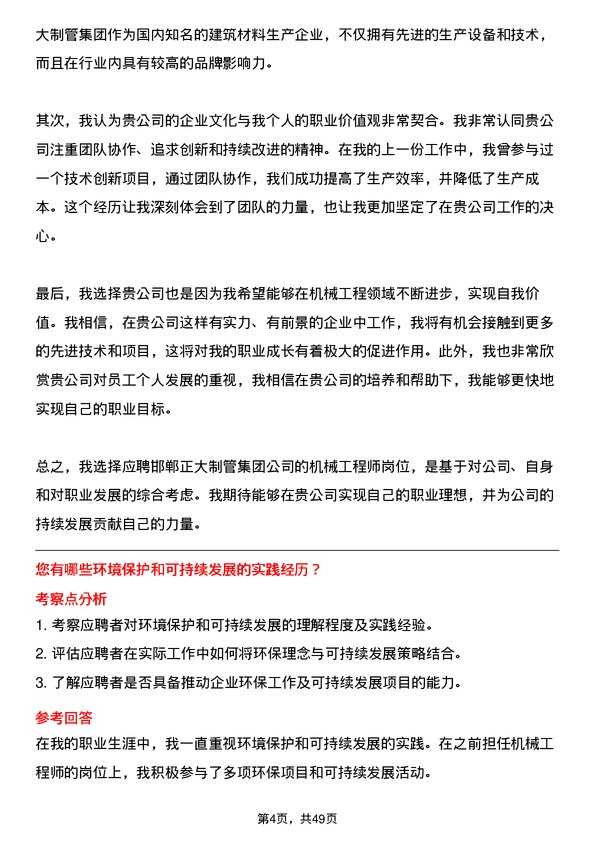 大制管集团作为国内知名的建筑材料生产企业，不仅拥有先进的生产设备和技术，而且在行业内具有较高的品牌影响力。

其次，我认为贵公司的企业文化与我个人的职业价值观非常契合。我非常认同贵公司注重团队协作、追求创新和持续改进的精神。在我的上一份工作中，我曾参与过一个技术创新项目，通过团队协作，我们成功提高了生产效率，并降低了生产成本。这个经历让我深刻体会到了团队的力量，也让我更加坚定了在贵公司工作的决心。

最后，我选择贵公司也是因为我希望能够在机械工程领域不断进步，实现自我价值。我相信，在贵公司这样有实力、有前景的企业中工作，我将有机会接触到更多的先进技术和项目，这将对我的职业成长有着极大的促进作用。此外，我也非常欣赏贵公司对员工个人发展的重视，我相信在贵公司的培养和帮助下，我能够更快地实现自己的职业目标。

总之，我选择应聘邯郸正大制管集团公司的机械工程师岗位，是基于对公司、自身和对职业发展的综合考虑。我期待能够在贵公司实现自己的职业理想，并为公司的持续发展贡献自己的力量。

您有哪些环境保护和可持续发展的实践经历？

考察点分析

1. 考察应聘者对环境保护和可持续发展的理解程度及实践经验。
2. 评估应聘者在实际工作中如何将环保理念与可持续发展策略结合。
3. 了解应聘者是否具备推动企业环保工作及可持续发展项目的能力。

参考回答

在我的职业生涯中，我一直重视环境保护和可持续发展的实践。在之前担任机械工程师的岗位上，我积极参与了多项环保项目和可持续发展活动。

第4页，共49页